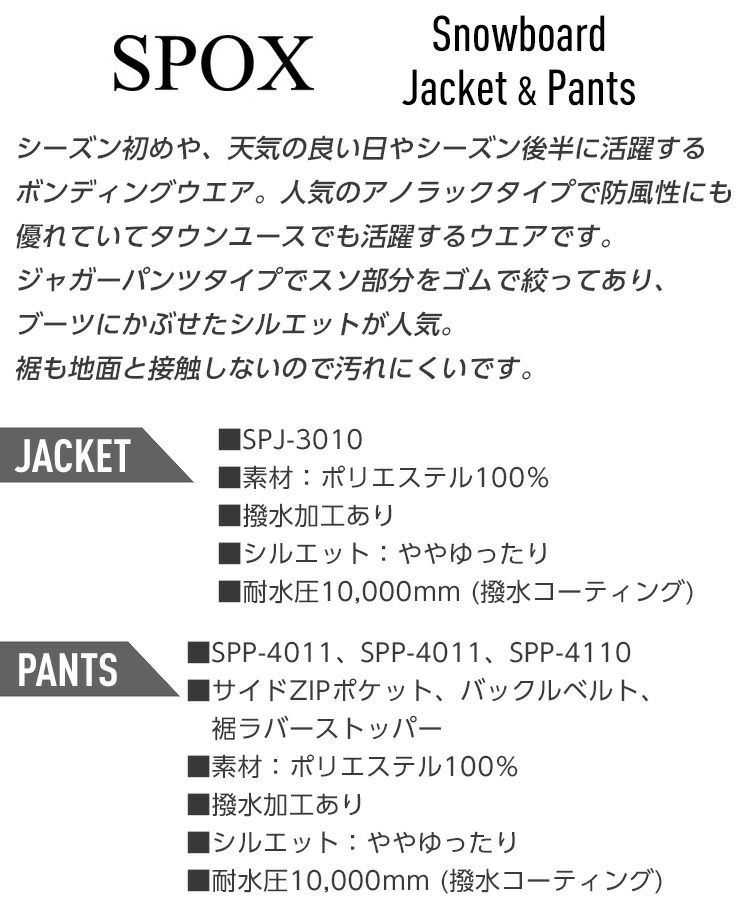 SPOX

Snowboard Jacket & Pants

シーズン初めや、天気の良い日やシーズン後半に活躍するボンディングウエア。人気のアノラックタイプで防風性にも優れていてタウンユースでも活躍するウエアです。
ジャガーパンツタイプでスソ部分をゴムで絞ってあり、ブーツにかぶせたシルエットが人気。
裾も地面と接触しないので汚れにくいです。

JACKET

■SPJ-3010
■素材：ポリエステル100%
■撥水加工あり
■シルエット：ややゆったり
■耐水圧10,000mm (撥水コーティング)

PANTS

■SPP-4011、SPP-4011、SPP-4110
■サイドZIPポケット、バックルベルト、裾ラバーストッパー
■素材：ポリエステル100%
■撥水加工あり
■シルエット：ややゆったり
■耐水圧10,000mm (撥水コーティング)